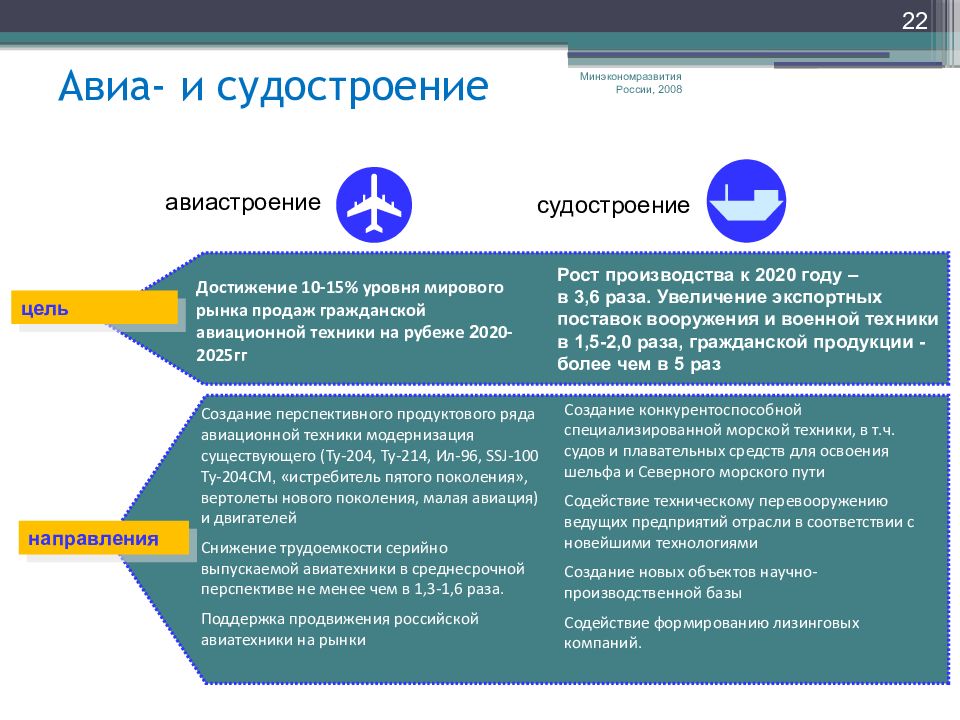 22

Авиа- и судостроение

Минэкономразвития России, 2008

авиастроение

судостроение

цель

Достижение 10-15% уровня мирового рынка продаж гражданской авиационной техники на рубеже 2020-2025гг

Рост производства к 2020 году – в 3,6 раза. Увеличение экспортных поставок вооружения и военной техники в 1,5-2,0 раза, гражданской продукции - более чем в 5 раз

направления

Создание перспективного продуктового ряда авиационной техники модернизация существующего (Ту-204, Ту-214, Ил-96, SSJ-100 Ту-204СМ, «истребитель пятого поколения», вертолеты нового поколения, малая авиация) и двигателей

Снижение трудоемкости серийно выпускаемой авиатехники в среднесрочной перспективе не менее чем в 1,3-1,6 раза.

Поддержка продвижения российской авиатехники на рынки

Создание конкурентоспособной специализированной морской техники, в т.ч. судов и плавательных средств для освоения шельфа и Северного морского пути

Содействие техническому перевооружению ведущих предприятий отрасли в соответствии с новейшими технологиями

Создание новых объектов научно-производственной базы

Содействие формированию лизинговых компаний.